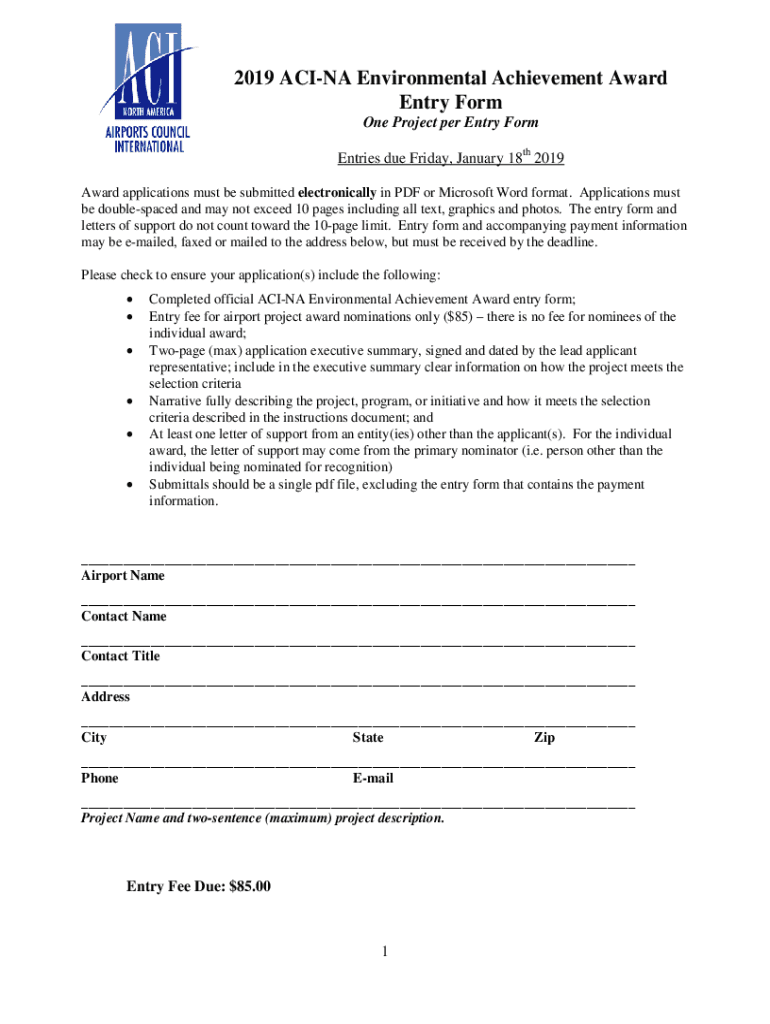 ACI
NORTH AMERICA
AIRPORTS COUNCIL INTERNATIONAL

2019 ACI-NA Environmental Achievement Award Entry Form

One Project per Entry Form

Entries due Friday, January 18$^{th}$ 2019

Award applications must be submitted electronically in PDF or Microsoft Word format. Applications must be double-spaced and may not exceed 10 pages including all text, graphics and photos. The entry form and letters of support do not count toward the 10-page limit. Entry form and accompanying payment information may be e-mailed, faxed or mailed to the address below, but must be received by the deadline.

Please check to ensure your application(s) include the following:

• Completed official ACI-NA Environmental Achievement Award entry form;
• Entry fee for airport project award nominations only ($85) – there is no fee for nominees of the individual award;
• Two-page (max) application executive summary, signed and dated by the lead applicant representative; include in the executive summary clear information on how the project meets the selection criteria
• Narrative fully describing the project, program, or initiative and how it meets the selection criteria described in the instructions document; and
• At least one letter of support from an entity(ies) other than the applicant(s). For the individual award, the letter of support may come from the primary nominator (i.e. person other than the individual being nominated for recognition)
• Submittals should be a single pdf file, excluding the entry form that contains the payment information.

Airport Name

Contact Name

Contact Title

Address

City State Zip

Phone E-mail

Project Name and two-sentence (maximum) project description.

Entry Fee Due: $85.00

1